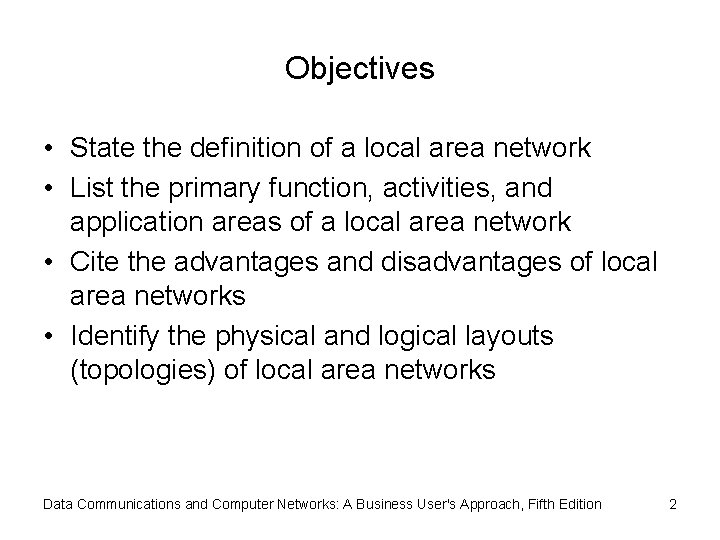 Objectives

• State the definition of a local area network
• List the primary function, activities, and application areas of a local area network
• Cite the advantages and disadvantages of local area networks
• Identify the physical and logical layouts (topologies) of local area networks

Data Communications and Computer Networks: A Business User's Approach, Fifth Edition 2